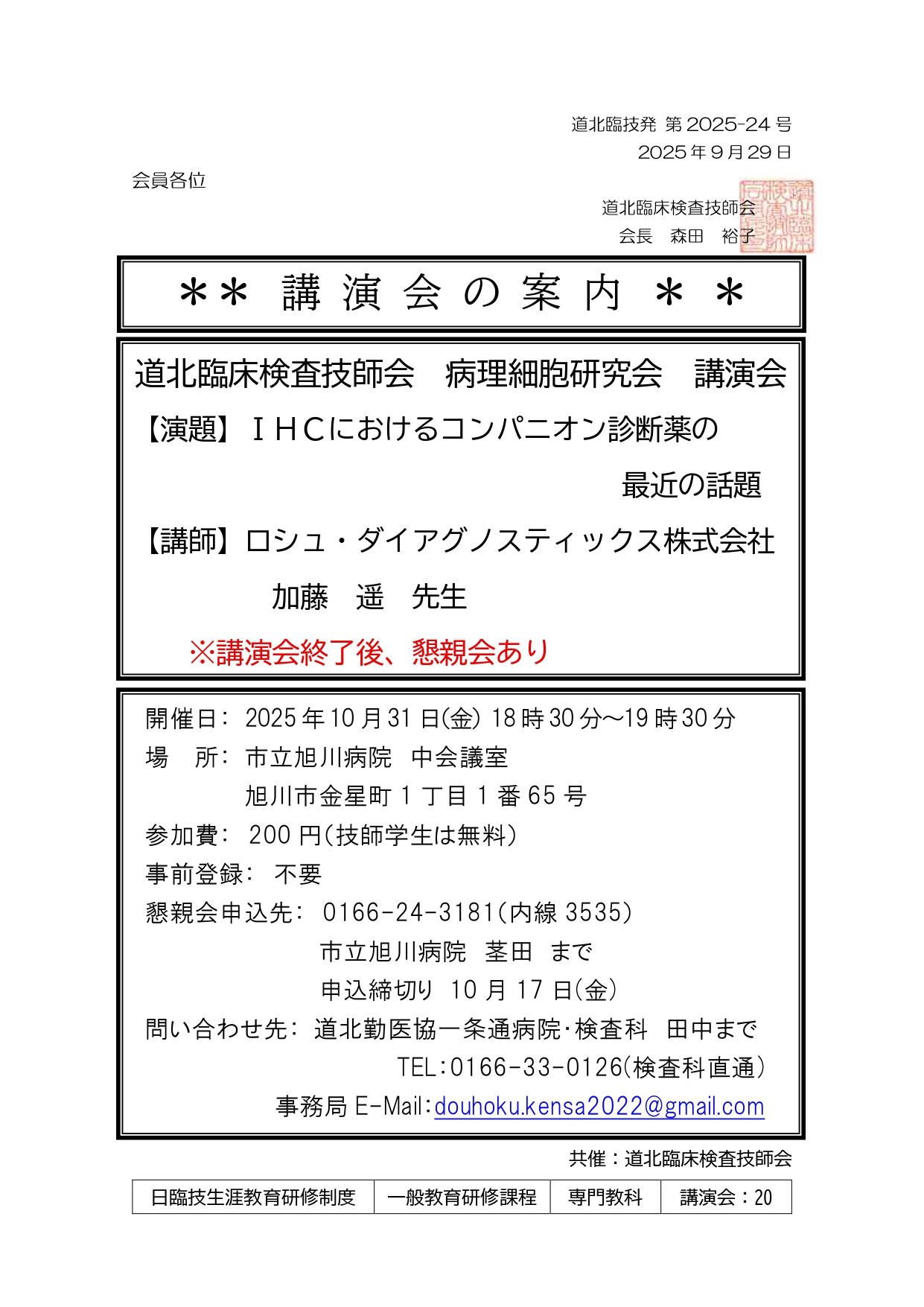 道北臨技発 第 2025-24 号
2025 年 9 月 29 日

会員各位

道北臨床検査技師会
会長　森田　裕子

＊＊ 講 演 会 の 案 内 ＊ ＊

道北臨床検査技師会　病理細胞研究会　講演会

【演題】ＩＨＣにおけるコンパニオン診断薬の最近の話題

【講師】ロシュ・ダイアグノスティックス株式会社
加藤　遥　先生

※講演会終了後、懇親会あり

開催日: 2025 年 10 月 31 日(金) 18 時 30 分～19 時 30 分
場　所: 市立旭川病院　中会議室
旭川市金星町 1 丁目 1 番 65 号
参加費: 200 円(技師学生は無料)
事前登録: 不要
懇親会申込先: 0166-24-3181(内線 3535)
市立旭川病院　茎田　まで
申込締切り 10 月 17 日(金)
問い合わせ先: 道北勤医協一条通病院･検査科　田中まで
TEL:0166-33-0126(検査科直通)
事務局 E-Mail:douhoku.kensa2022@gmail.com

共催：道北臨床検査技師会

| 日臨技生涯教育研修制度 | 一般教育研修課程 | 専門教科 | 講演会：20 |
|---|---|---|---|